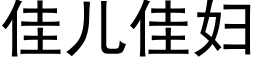 佳儿佳妇